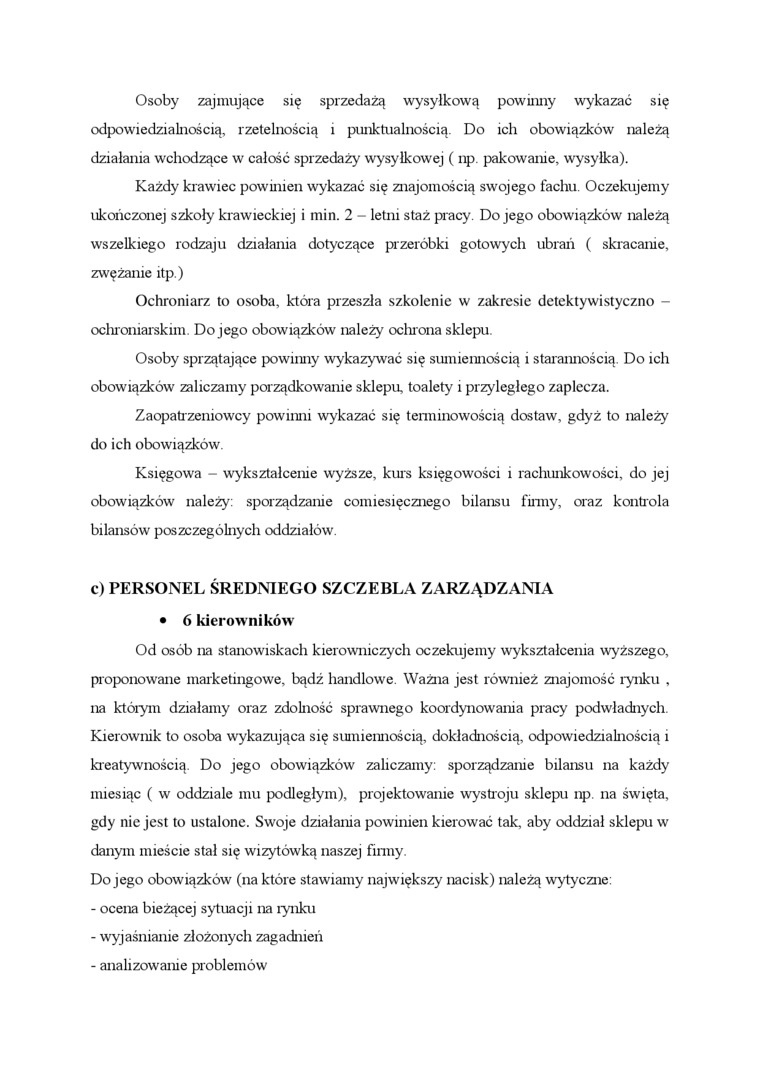 Osoby zajmujące się sprzedażą wysyłkową powinny wykazać się odpowiedzialnością, rzetelnością i punktualnością. Do ich obowiązków należą działania wchodzące w całość sprzedaży wysyłkowej ( np. pakowanie, wysyłka).

Każdy krawiec powinien wykazać się znajomością swojego fachu. Oczekujemy ukończonej szkoły krawieckiej i min. 2 – letni staż pracy. Do jego obowiązków należą wszelkiego rodzaju działania dotyczące przeróbki gotowych ubrań ( skracanie, zwężanie itp.)

Ochroniarz to osoba, która przeszła szkolenie w zakresie detektywistyczno – ochroniarskim. Do jego obowiązków należy ochrona sklepu.

Osoby sprzątające powinny wykazywać się sumiennością i starannością. Do ich obowiązków zaliczamy porządkowanie sklepu, toalety i przyległego zaplecza.

Zaopatrzeniowcy powinni wykazać się terminowością dostaw, gdyż to należy do ich obowiązków.

Księgowa – wykształcenie wyższe, kurs księgowości i rachunkowości, do jej obowiązków należy: sporządzanie comiesięcznego bilansu firmy, oraz kontrola bilansów poszczególnych oddziałów.

c) PERSONEL ŚREDNIEGO SZCZEBLA ZARZĄDZANIA

• 6 kierowników

Od osób na stanowiskach kierowniczych oczekujemy wykształcenia wyższego, proponowane marketingowe, bądź handlowe. Ważna jest również znajomość rynku , na którym działamy oraz zdolność sprawnego koordynowania pracy podwładnych. Kierownik to osoba wykazująca się sumiennością, dokładnością, odpowiedzialnością i kreatywnością. Do jego obowiązków zaliczamy: sporządzanie bilansu na każdy miesiąc ( w oddziale mu podległym), projektowanie wystroju sklepu np. na święta, gdy nie jest to ustalone. Swoje działania powinien kierować tak, aby oddział sklepu w danym mieście stał się wizytówką naszej firmy.

Do jego obowiązków (na które stawiamy największy nacisk) należą wytyczne:
- ocena bieżącej sytuacji na rynku
- wyjaśnianie złożonych zagadnień
- analizowanie problemów